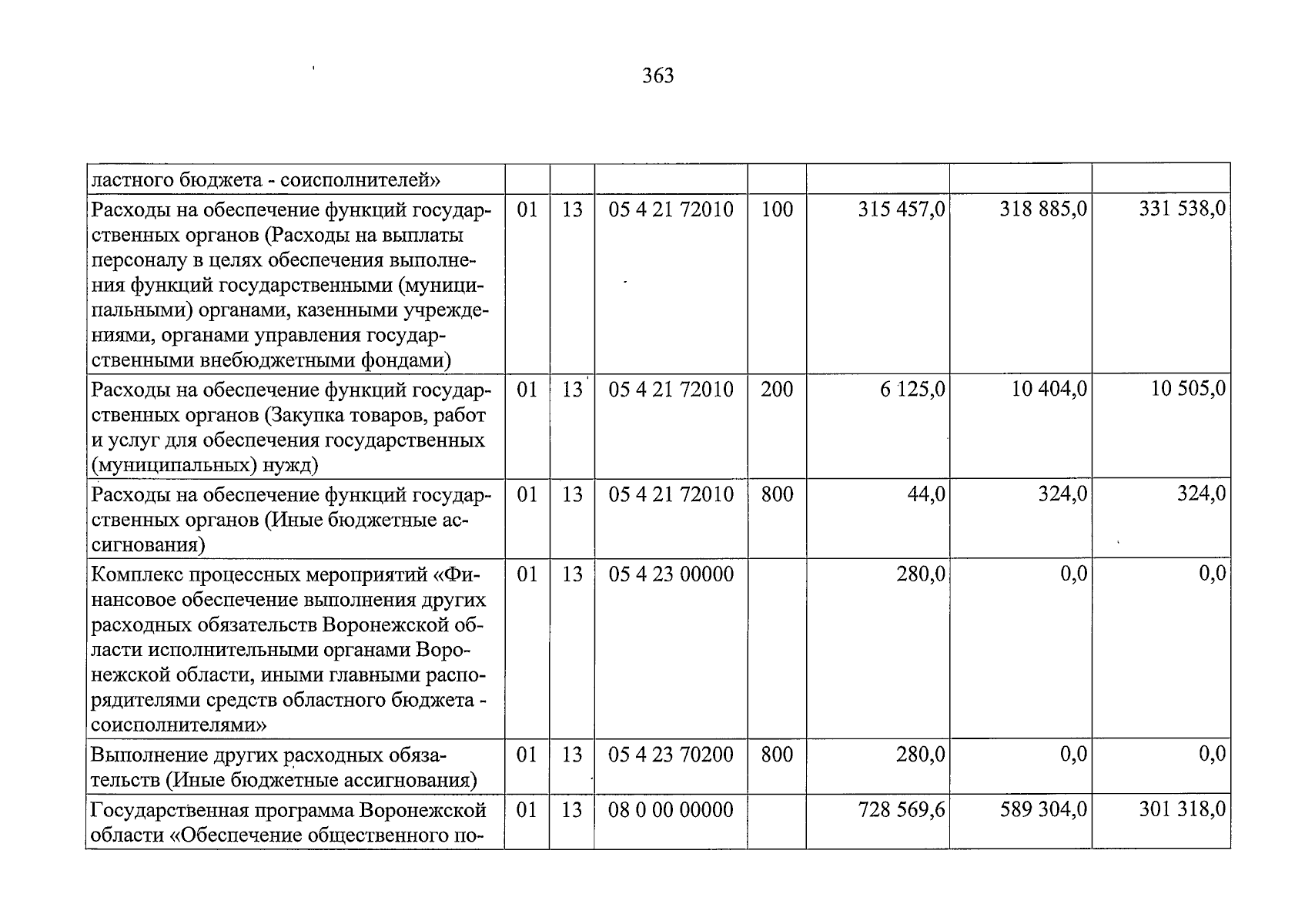 363

| ластного бюджета - соисполнителей» | | | | | | | |
|---|---|---|---|---|---|---|---|
| Расходы на обеспечение функций государственных органов (Расходы на выплаты персоналу в целях обеспечения выполнения функций государственными (муниципальными) органами, казенными учреждениями, органами управления государственными внебюджетными фондами) | 01 | 13 | 05 4 21 72010 | 100 | 315 457,0 | 318 885,0 | 331 538,0 |
| Расходы на обеспечение функций государственных органов (Закупка товаров, работ и услуг для обеспечения государственных (муниципальных) нужд) | 01 | 13 | 05 4 21 72010 | 200 | 6 125,0 | 10 404,0 | 10 505,0 |
| Расходы на обеспечение функций государственных органов (Иные бюджетные ассигнования) | 01 | 13 | 05 4 21 72010 | 800 | 44,0 | 324,0 | 324,0 |
| Комплекс процессных мероприятий «Финансовое обеспечение выполнения других расходных обязательств Воронежской области исполнительными органами Воронежской области, иными главными распорядителями средств областного бюджета - соисполнителями» | 01 | 13 | 05 4 23 00000 | | 280,0 | 0,0 | 0,0 |
| Выполнение других расходных обязательств (Иные бюджетные ассигнования) | 01 | 13 | 05 4 23 70200 | 800 | 280,0 | 0,0 | 0,0 |
| Государственная программа Воронежской области «Обеспечение общественного по- | 01 | 13 | 08 0 00 00000 | | 728 569,6 | 589 304,0 | 301 318,0 |